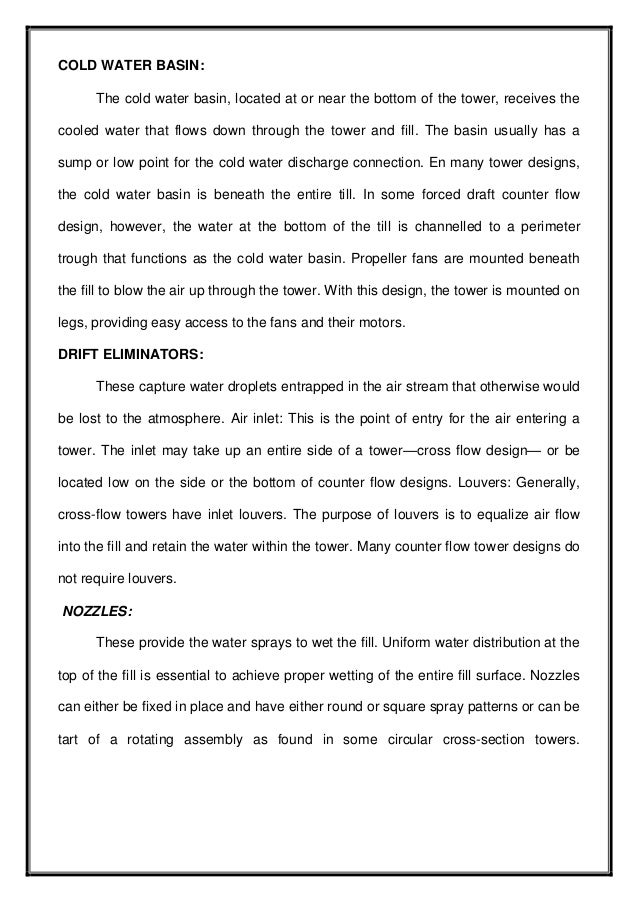 COLD WATER BASIN:

The cold water basin, located at or near the bottom of the tower, receives the cooled water that flows down through the tower and fill. The basin usually has a sump or low point for the cold water discharge connection. En many tower designs, the cold water basin is beneath the entire till. In some forced draft counter flow design, however, the water at the bottom of the till is channelled to a perimeter trough that functions as the cold water basin. Propeller fans are mounted beneath the fill to blow the air up through the tower. With this design, the tower is mounted on legs, providing easy access to the fans and their motors.

DRIFT ELIMINATORS:

These capture water droplets entrapped in the air stream that otherwise would be lost to the atmosphere. Air inlet: This is the point of entry for the air entering a tower. The inlet may take up an entire side of a tower—cross flow design— or be located low on the side or the bottom of counter flow designs. Louvers: Generally, cross-flow towers have inlet louvers. The purpose of louvers is to equalize air flow into the fill and retain the water within the tower. Many counter flow tower designs do not require louvers.

NOZZLES:

These provide the water sprays to wet the fill. Uniform water distribution at the top of the fill is essential to achieve proper wetting of the entire fill surface. Nozzles can either be fixed in place and have either round or square spray patterns or can be tart of a rotating assembly as found in some circular cross-section towers.